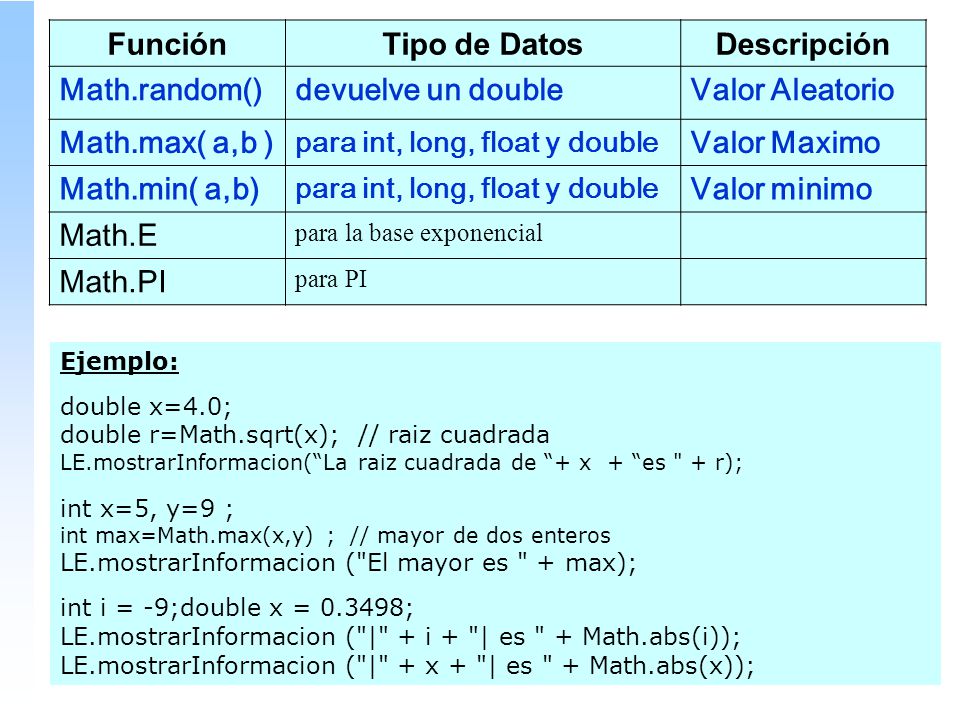 | Función | Tipo de Datos | Descripción |
|---|---|---|
| Math.random() | devuelve un double | Valor Aleatorio |
| Math.max( a,b ) | para int, long, float y double | Valor Maximo |
| Math.min( a,b) | para int, long, float y double | Valor minimo |
| Math.E | para la base exponencial | |
| Math.PI | para PI | |

Ejemplo:

double x=4.0;
double r=Math.sqrt(x); // raiz cuadrada
LE.mostrarInformacion(“La raiz cuadrada de “+ x + “es " + r);

int x=5, y=9 ;
int max=Math.max(x,y) ; // mayor de dos enteros
LE.mostrarInformacion ("El mayor es " + max);

int i = -9;double x = 0.3498;
LE.mostrarInformacion ("|" + i + "| es " + Math.abs(i));
LE.mostrarInformacion ("|" + x + "| es " + Math.abs(x));